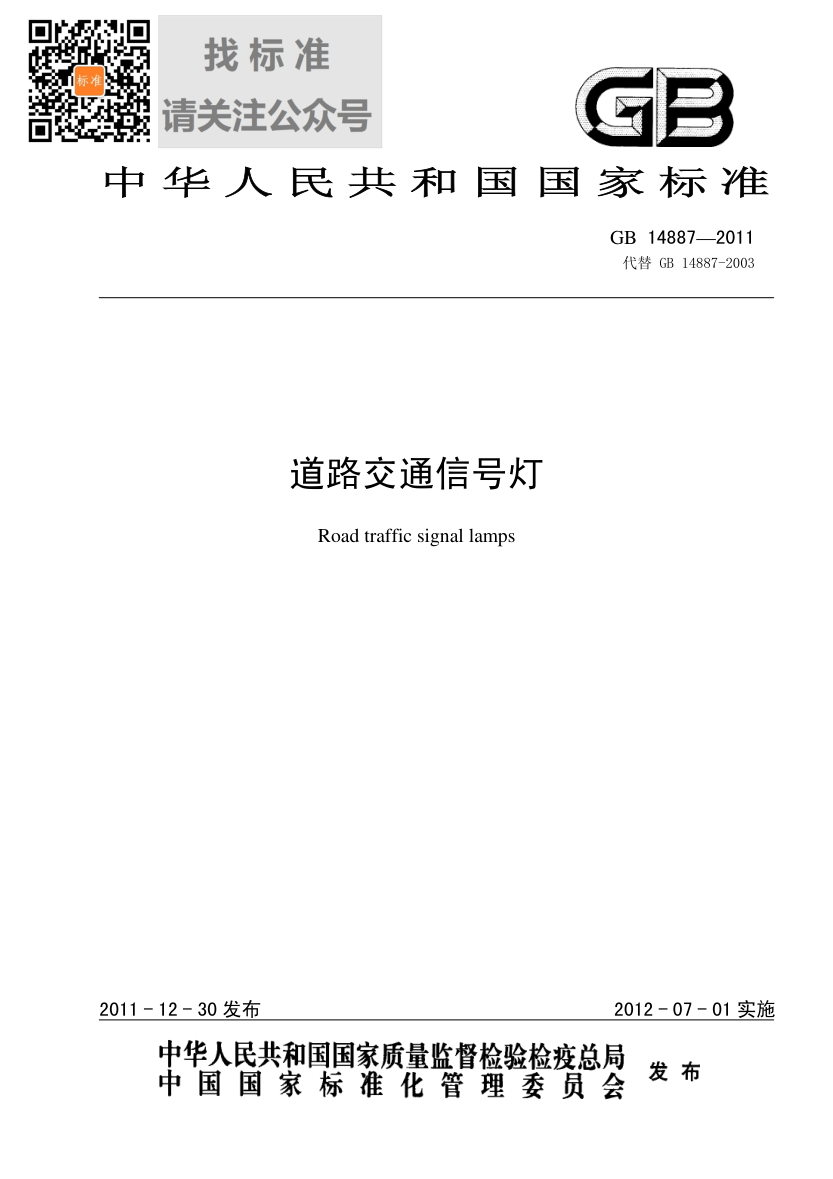 标准

找标准
请关注公众号

GB

中华人民共和国国家标准

GB 14887—2011
代替 GB 14887-2003

道路交通信号灯

Road traffic signal lamps

2011-12-30 发布

2012-07-01 实施

中华人民共和国国家质量监督检验检疫总局
中国国家标准化管理委员会
发布